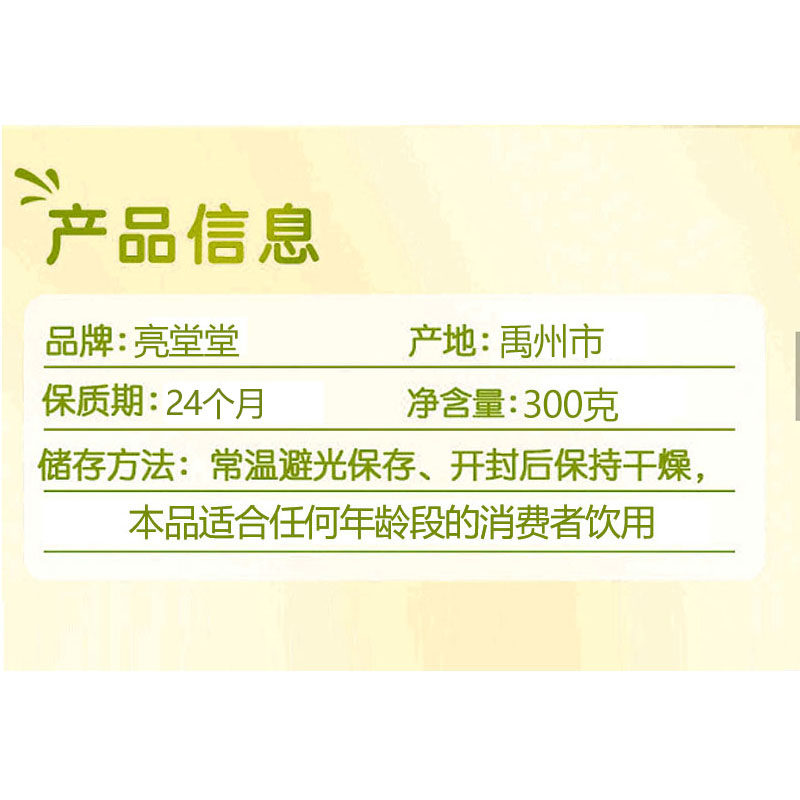 产品信息

品牌：亮堂堂 产地：禹州市

保质期：24个月 净含量：300克

储存方法：常温避光保存、开封后保持干燥，

本品适合任何年龄段的消费者饮用